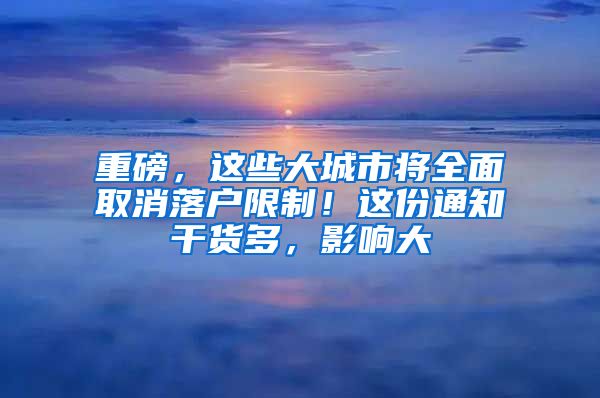 重磅，这些大城市将全面取消落户限制！这份通知干货多，影响大